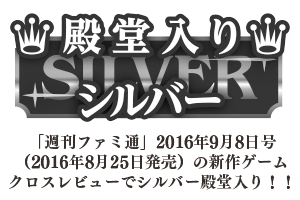 殿堂入り
SILVER
シルバー

「週刊ファミ通」2016年9月8日号（2016年8月25日発売）の新作ゲームクロスレビューでシルバー殿堂入り！！